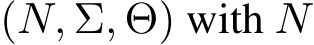 $(N, \Sigma, \Theta)$ with $N$